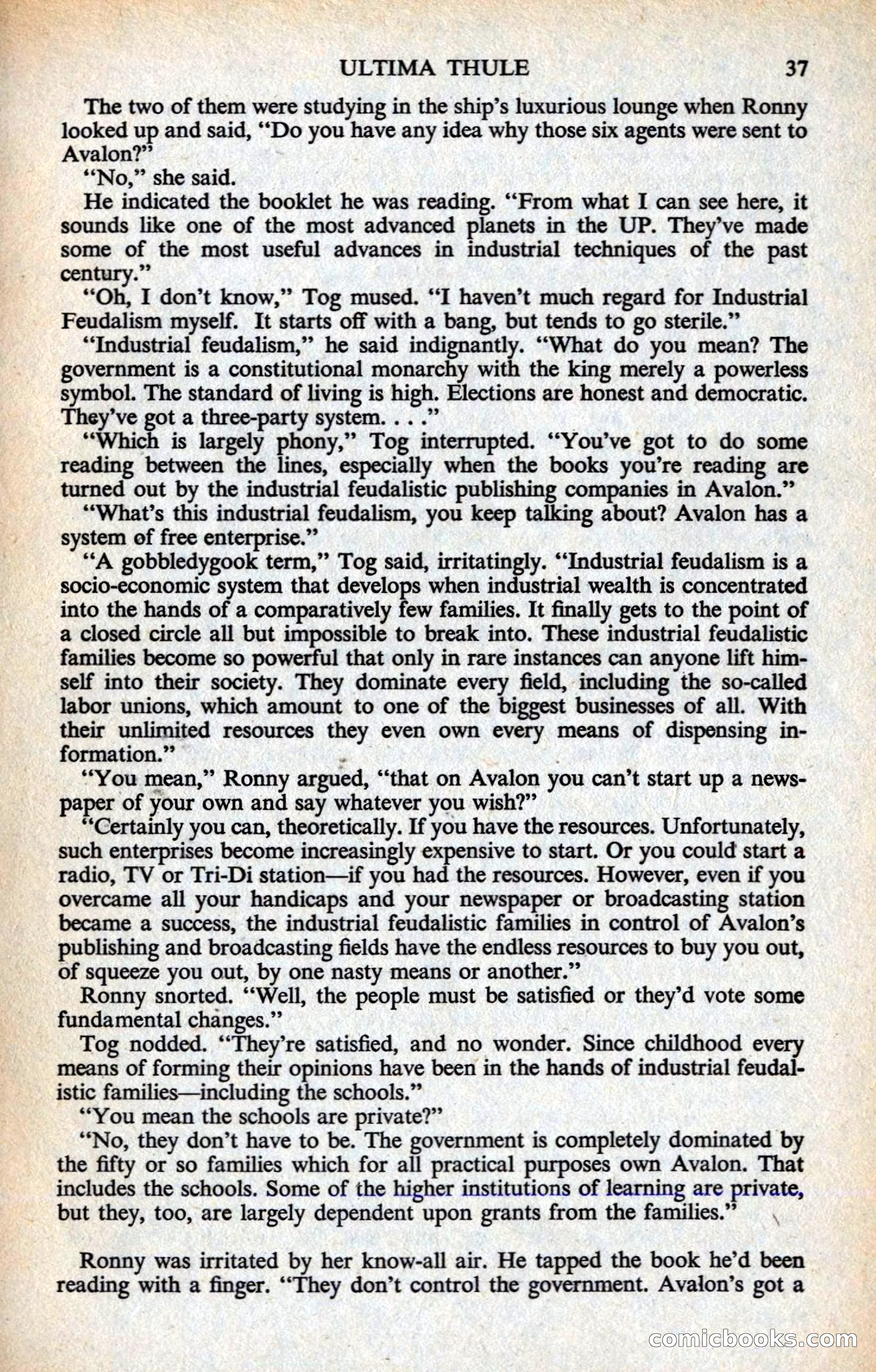 ULTIMA THULE 37

The two of them were studying in the ship's luxurious lounge when Ronny looked up and said, "Do you have any idea why those six agents were sent to Avalon?"

"No," she said.

He indicated the booklet he was reading. "From what I can see here, it sounds like one of the most advanced planets in the UP. They've made some of the most useful advances in industrial techniques of the past century."

"Oh, I don't know," Tog mused. "I haven't much regard for Industrial Feudalism myself. It starts off with a bang, but tends to go sterile."

"Industrial feudalism," he said indignantly. "What do you mean? The government is a constitutional monarchy with the king merely a powerless symbol. The standard of living is high. Elections are honest and democratic. They've got a three-party system. . . ."

"Which is largely phony," Tog interrupted. "You've got to do some reading between the lines, especially when the books you're reading are turned out by the industrial feudalistic publishing companies in Avalon."

"What's this industrial feudalism, you keep talking about? Avalon has a system of free enterprise."

"A gobbledygook term," Tog said, irritatingly. "Industrial feudalism is a socio-economic system that develops when industrial wealth is concentrated into the hands of a comparatively few families. It finally gets to the point of a closed circle all but impossible to break into. These industrial feudalistic families become so powerful that only in rare instances can anyone lift himself into their society. They dominate every field, including the so-called labor unions, which amount to one of the biggest businesses of all. With their unlimited resources they even own every means of dispensing information."

"You mean," Ronny argued, "that on Avalon you can't start up a newspaper of your own and say whatever you wish?"

"Certainly you can, theoretically. If you have the resources. Unfortunately, such enterprises become increasingly expensive to start. Or you could start a radio, TV or Tri-Di station—if you had the resources. However, even if you overcame all your handicaps and your newspaper or broadcasting station became a success, the industrial feudalistic families in control of Avalon's publishing and broadcasting fields have the endless resources to buy you out, of squeeze you out, by one nasty means or another."

Ronny snorted. "Well, the people must be satisfied or they'd vote some fundamental changes."

Tog nodded. "They're satisfied, and no wonder. Since childhood every means of forming their opinions have been in the hands of industrial feudalistic families—including the schools."

"You mean the schools are private?"

"No, they don't have to be. The government is completely dominated by the fifty or so families which for all practical purposes own Avalon. That includes the schools. Some of the higher institutions of learning are private, but they, too, are largely dependent upon grants from the families."

Ronny was irritated by her know-all air. He tapped the book he'd been reading with a finger. "They don't control the government. Avalon's got a

comicbooks.com